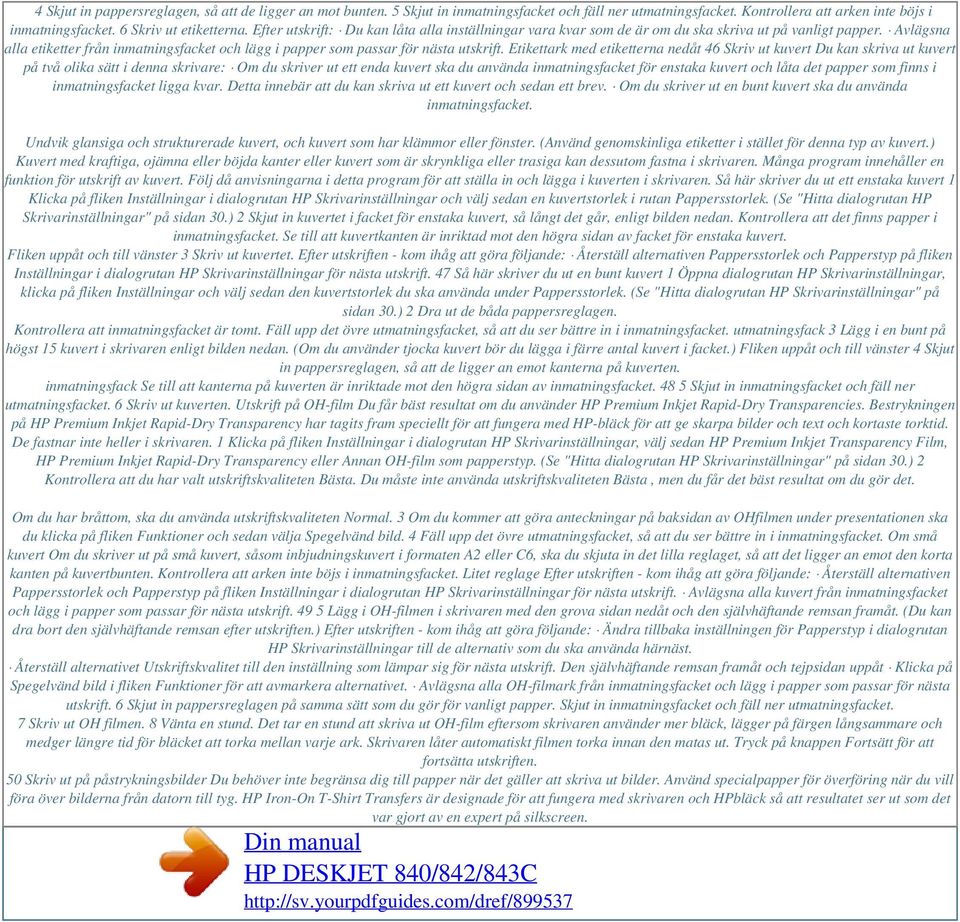 4 Skjut in pappersreglagen, så att de ligger an mot bunten. 5 Skjut in inmatningsfacket och fäll ner utmatningsfacket. Kontrollera att arken inte böjs i inmatningsfacket. 6 Skriv ut etiketterna. Efter utskrift: · Du kan låta alla inställningar vara kvar som de är om du ska skriva ut på vanligt papper. · Avlägsna alla etiketter från inmatningsfacket och lägg i papper som passar för nästa utskrift. Etikettark med etiketterna nedåt 46 Skriv ut kuvert Du kan skriva ut kuvert på två olika sätt i denna skrivare: · Om du skriver ut ett enda kuvert ska du använda inmatningsfacket för enstaka kuvert och låta det papper som finns i inmatningsfacket ligga kvar. Detta innebär att du kan skriva ut ett kuvert och sedan ett brev. · Om du skriver ut en bunt kuvert ska du använda inmatningsfacket.

Undvik glansiga och strukturerade kuvert, och kuvert som har klämmor eller fönster. (Använd genomskinliga etiketter i stället för denna typ av kuvert.) Kuvert med kraftiga, ojämna eller böjda kanter eller kuvert som är skrynkliga eller trasiga kan dessutom fastna i skrivaren. Många program innehåller en funktion för utskrift av kuvert. Följ då anvisningarna i detta program för att ställa in och lägga i kuverten i skrivaren. Så här skriver du ut ett enstaka kuvert 1 Klicka på fliken Inställningar i dialogrutan HP Skrivarinställningar och välj sedan en kuvertstorlek i rutan Pappersstorlek. (Se "Hitta dialogrutan HP Skrivarinställningar" på sidan 30.) 2 Skjut in kuvertet i facket för enstaka kuvert, så långt det går, enligt bilden nedan. Kontrollera att det finns papper i inmatningsfacket. Se till att kuvertkanten är inriktad mot den högra sidan av facket för enstaka kuvert.
Fliken uppåt och till vänster 3 Skriv ut kuvertet. Efter utskriften - kom ihåg att göra följande: · Återställ alternativen Pappersstorlek och Papperstyp på fliken Inställningar i dialogrutan HP Skrivarinställningar för nästa utskrift. 47 Så här skriver du ut en bunt kuvert 1 Öppna dialogrutan HP Skrivarinställningar, klicka på fliken Inställningar och välj sedan den kuvertstorlek du ska använda under Pappersstorlek. (Se "Hitta dialogrutan HP Skrivarinställningar" på sidan 30.) 2 Dra ut de båda pappersreglagen.
Kontrollera att inmatningsfacket är tomt. Fäll upp det övre utmatningsfacket, så att du ser bättre in i inmatningsfacket. utmatningsfack 3 Lägg i en bunt på högst 15 kuvert i skrivaren enligt bilden nedan. (Om du använder tjocka kuvert bör du lägga i färre antal kuvert i facket.) Fliken uppåt och till vänster 4 Skjut in pappersreglagen, så att de ligger an emot kanterna på kuverten.
inmatningsfack Se till att kanterna på kuverten är inriktade mot den högra sidan av inmatningsfacket. 48 5 Skjut in inmatningsfacket och fäll ner utmatningsfacket. 6 Skriv ut kuverten. Utskrift på OH-film Du får bäst resultat om du använder HP Premium Inkjet Rapid-Dry Transparencies. Bestrykningen på HP Premium Inkjet Rapid-Dry Transparency har tagits fram speciellt för att fungera med HP-bläck för att ge skarpa bilder och text och kortaste torktid. De fastnar inte heller i skrivaren. 1 Klicka på fliken Inställningar i dialogrutan HP Skrivarinställningar, välj sedan HP Premium Inkjet Transparency Film, HP Premium Inkjet Rapid-Dry Transparency eller Annan OH-film som papperstyp. (Se "Hitta dialogrutan HP Skrivarinställningar" på sidan 30.) 2 Kontrollera att du har valt utskriftskvaliteten Bästa. Du måste inte använda utskriftskvaliteten Bästa , men du får det bäst resultat om du gör det.

Om du har bråttom, ska du använda utskriftskvaliteten Normal. 3 Om du kommer att göra anteckningar på baksidan av OHfilmen under presentationen ska du klicka på fliken Funktioner och sedan välja Spegelvänd bild. 4 Fäll upp det övre utmatningsfacket, så att du ser bättre in i inmatningsfacket. Om små kuvert Om du skriver ut på små kuvert, såsom inbjudningskuvert i formaten A2 eller C6, ska du skjuta in det lilla reglaget, så att det ligger an emot den korta kanten på kuvertbunten. Kontrollera att arken inte böjs i inmatningsfacket. Litet reglage Efter utskriften - kom ihåg att göra följande: · Återställ alternativen Pappersstorlek och Papperstyp på fliken Inställningar i dialogrutan HP Skrivarinställningar för nästa utskrift. · Avlägsna alla kuvert från inmatningsfacket och lägg i papper som passar för nästa utskrift. 49 5 Lägg i OH-filmen i skrivaren med den grova sidan nedåt och den självhäftande remsan framåt. (Du kan dra bort den självhäftande remsan efter utskriften.) Efter utskriften - kom ihåg att göra följande: · Ändra tillbaka inställningen för Papperstyp i dialogrutan HP Skrivarinställningar till de alternativ som du ska använda härnäst.
· Återställ alternativet Utskriftskvalitet till den inställning som lämpar sig för nästa utskrift. Den självhäftande remsan framåt och tejpsidan uppåt · Klicka på Spegelvänd bild i fliken Funktioner för att avmarkera alternativet. · Avlägsna alla OH-filmark från inmatningsfacket och lägg i papper som passar för nästa utskrift. 6 Skjut in pappersreglagen på samma sätt som du gör för vanligt papper. Skjut in inmatningsfacket och fäll ner utmatningsfacket.
7 Skriv ut OH filmen. 8 Vänta en stund. Det tar en stund att skriva ut OH-film eftersom skrivaren använder mer bläck, lägger på färgen långsammare och medger längre tid för bläcket att torka mellan varje ark. Skrivaren låter automatiskt filmen torka innan den matas ut. Tryck på knappen Fortsätt för att fortsätta utskriften.
50 Skriv ut på påstrykningsbilder Du behöver inte begränsa dig till papper när det gäller att skriva ut bilder. Använd specialpapper för överföring när du vill föra över bilderna från datorn till tyg. HP Iron-On T-Shirt Transfers är designade för att fungera med skrivaren och HPbläck så att resultatet ser ut som det var gjort av en expert på silkscreen.

Din manual
HP DESKJET 840/842/843C
http://sv.yourpdfguides.com/dref/899537